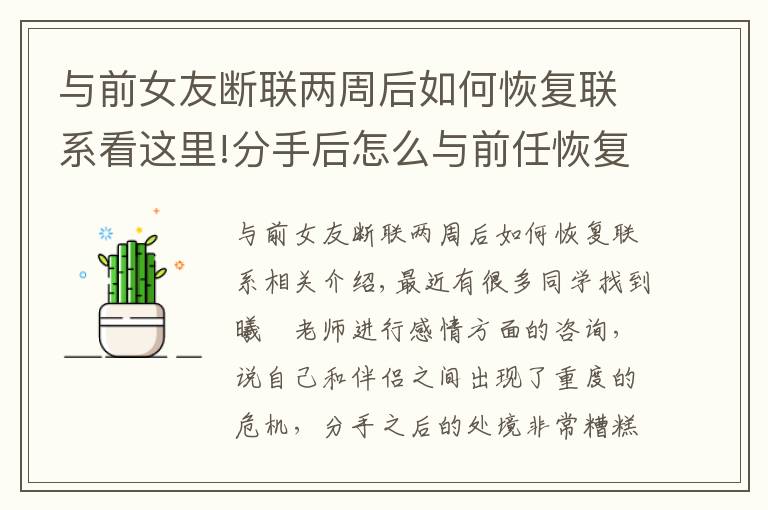 与前女友断联两周后如何恢复联系看这里!分手后怎么与前任恢复

与前女友断联两周后如何恢复联系相关介绍，最近有很多同学找到曦 老师进行感情方面的咨询，说自己和伴侣之间出现了重度的危机，分手之后的处境非常糟糕